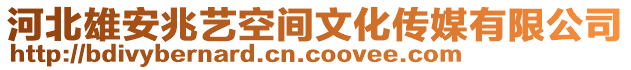 河北雄安兆艺空间文化传媒有限公司
http://bdivybernard.cn.coovee.com